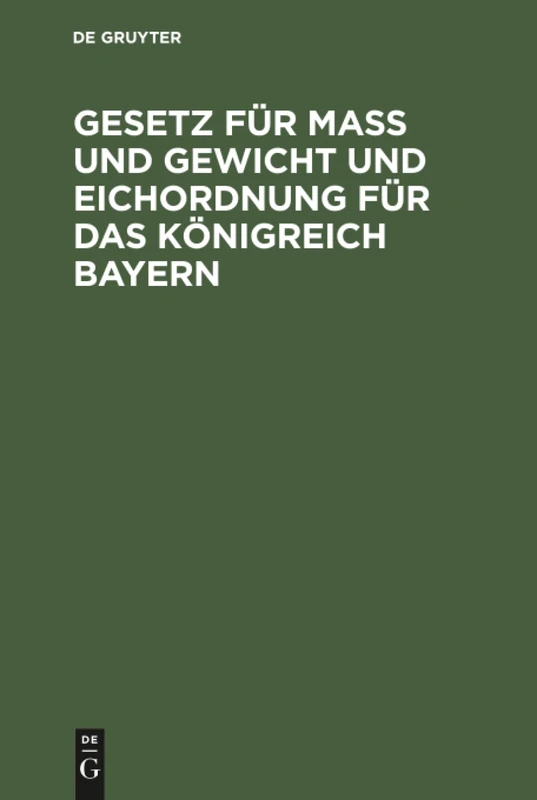 DE GRUYTER

GESETZ FÜR MASS UND GEWICHT UND EICHORDNUNG FÜR DAS KÖNIGREICH BAYERN

DE
G